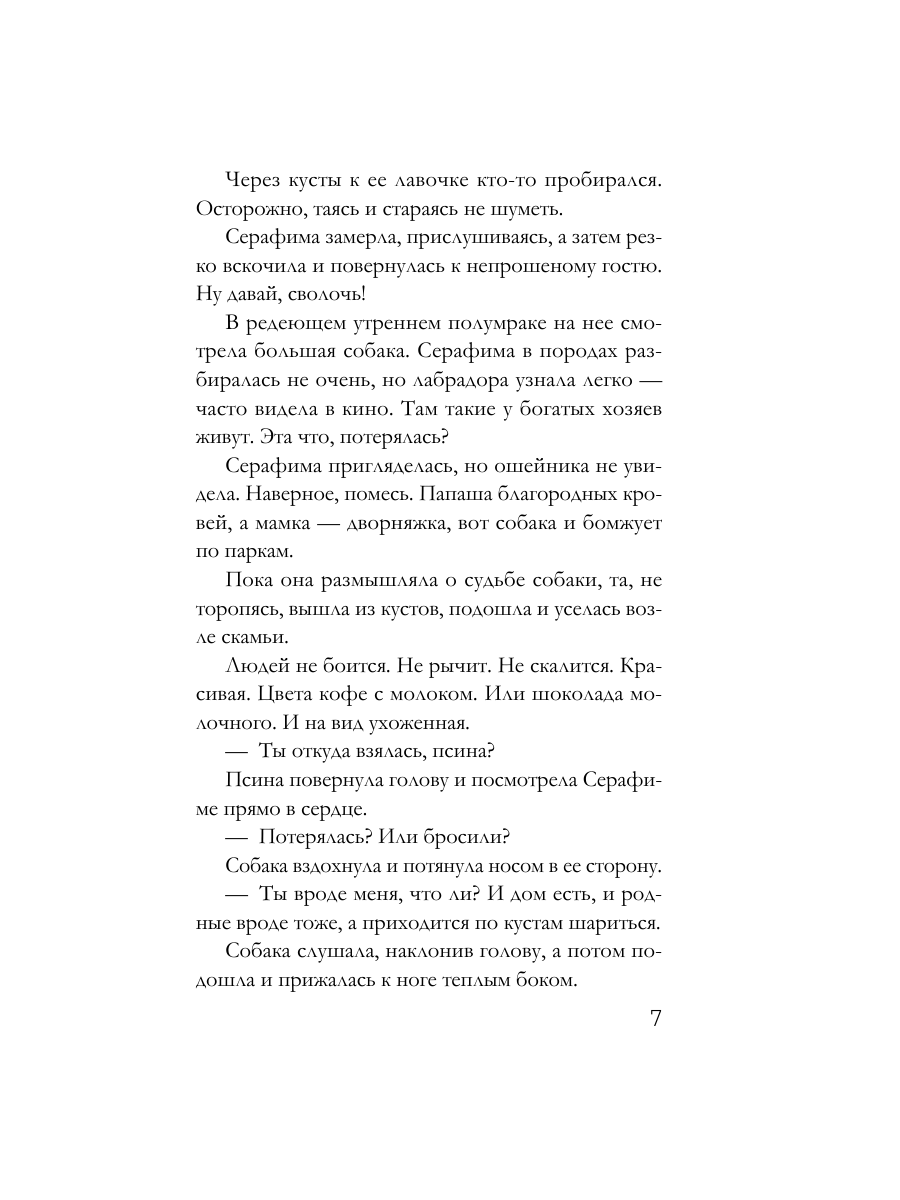 Через кусты к ее лавочке кто-то пробирался. Осторожно, таясь и стараясь не шуметь.

Серафима замерла, прислушиваясь, а затем резко вскочила и повернулась к непрошеному гостю. Ну давай, сволочь!

В редеющем утреннем полумраке на нее смотрела большая собака. Серафима в породах разбиралась не очень, но лабрадора узнала легко — часто видела в кино. Там такие у богатых хозяев живут. Эта что, потерялась?

Серафима пригляделась, но ошейника не увидела. Наверное, помесь. Папаша благородных кровей, а мамка — дворняжка, вот собака и бомжует по паркам.

Пока она размышляла о судьбе собаки, та, не торопясь, вышла из кустов, подошла и уселась возле скамьи.

Людей не боится. Не рычит. Не скалится. Красивая. Цвета кофе с молоком. Или шоколада молочного. И на вид ухоженная.

— Ты откуда взялась, псина?

Псина повернула голову и посмотрела Серафиме прямо в сердце.

— Потерялась? Или бросили?

Собака вздохнула и потянула носом в ее сторону.

— Ты вроде меня, что ли? И дом есть, и родные вроде тоже, а приходится по кустам шариться.

Собака слушала, наклонив голову, а потом подошла и прижалась к ноге теплым боком.

7